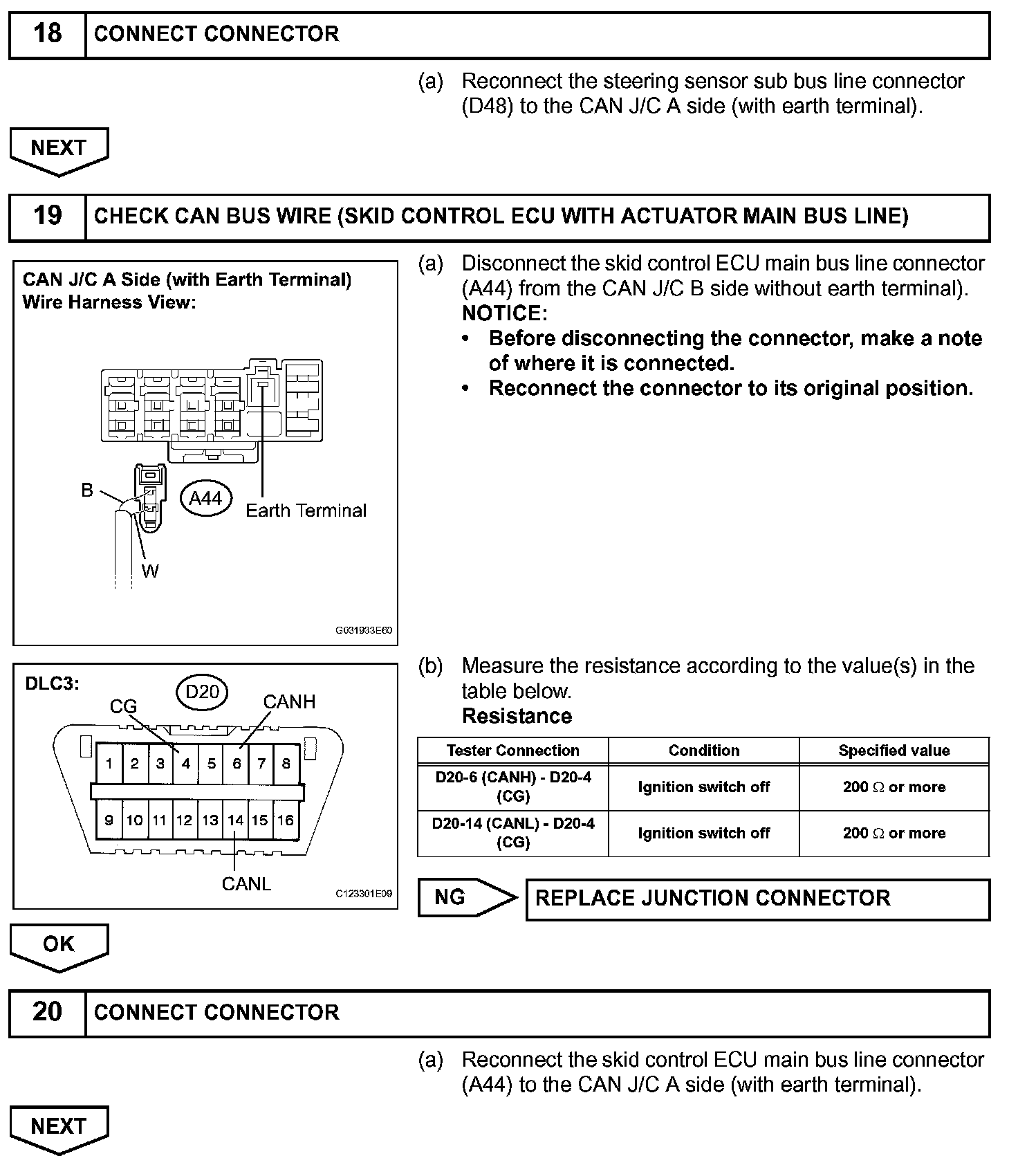 18 CONNECT CONNECTOR

(a) Reconnect the steering sensor sub bus line connector (D48) to the CAN J/C A side (with earth terminal).

NEXT

19 CHECK CAN BUS WIRE (SKID CONTROL ECU WITH ACTUATOR MAIN BUS LINE)

CAN J/C A Side (with Earth Terminal)
Wire Harness View:

B
A44
Earth Terminal
W

G031933E60

(a) Disconnect the skid control ECU main bus line connector (A44) from the CAN J/C B side without earth terminal).
NOTICE:
• Before disconnecting the connector, make a note of where it is connected.
• Reconnect the connector to its original position.

DLC3:
D20
CG
CANH
1 2 3 4 5 6 7 8
9 10 11 12 13 14 15 16
CANL

C123301E09

(b) Measure the resistance according to the value(s) in the table below.
Resistance

| Tester Connection | Condition | Specified value |
|---|---|---|
| D20-6 (CANH) - D20-4 (CG) | Ignition switch off | 200 $\Omega$ or more |
| D20-14 (CANL) - D20-4 (CG) | Ignition switch off | 200 $\Omega$ or more |

NG REPLACE JUNCTION CONNECTOR

OK

20 CONNECT CONNECTOR

(a) Reconnect the skid control ECU main bus line connector (A44) to the CAN J/C A side (with earth terminal).

NEXT